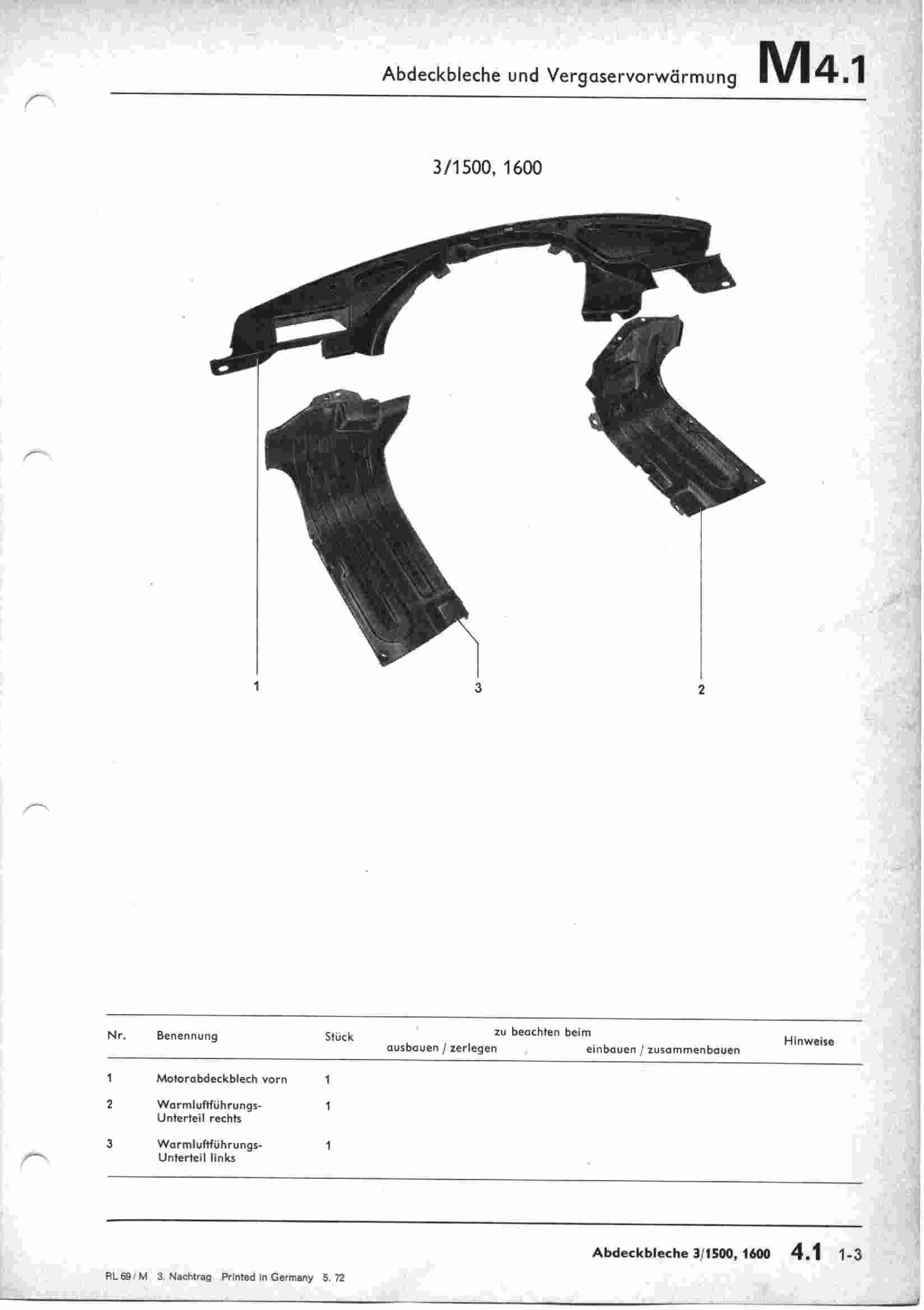 Abdeckbleche und Vergaservorwärmung M4.1

3/1500, 1600

1

3

2

| Nr. | Benennung | Stück | zu beachten beim ausbauen / zerlegen | zu beachten beim einbauen / zusammenbauen | Hinweise |
|---|---|---|---|---|---|
| 1 | Motorabdeckblech vorn | 1 | | | |
| 2 | Warmluftführungs-Unterteil rechts | 1 | | | |
| 3 | Warmluftführungs-Unterteil links | 1 | | | |

Abdeckbleche 3/1500, 1600 4.1 1-3

RL 69 / M 3. Nachtrag Printed in Germany 5. 72